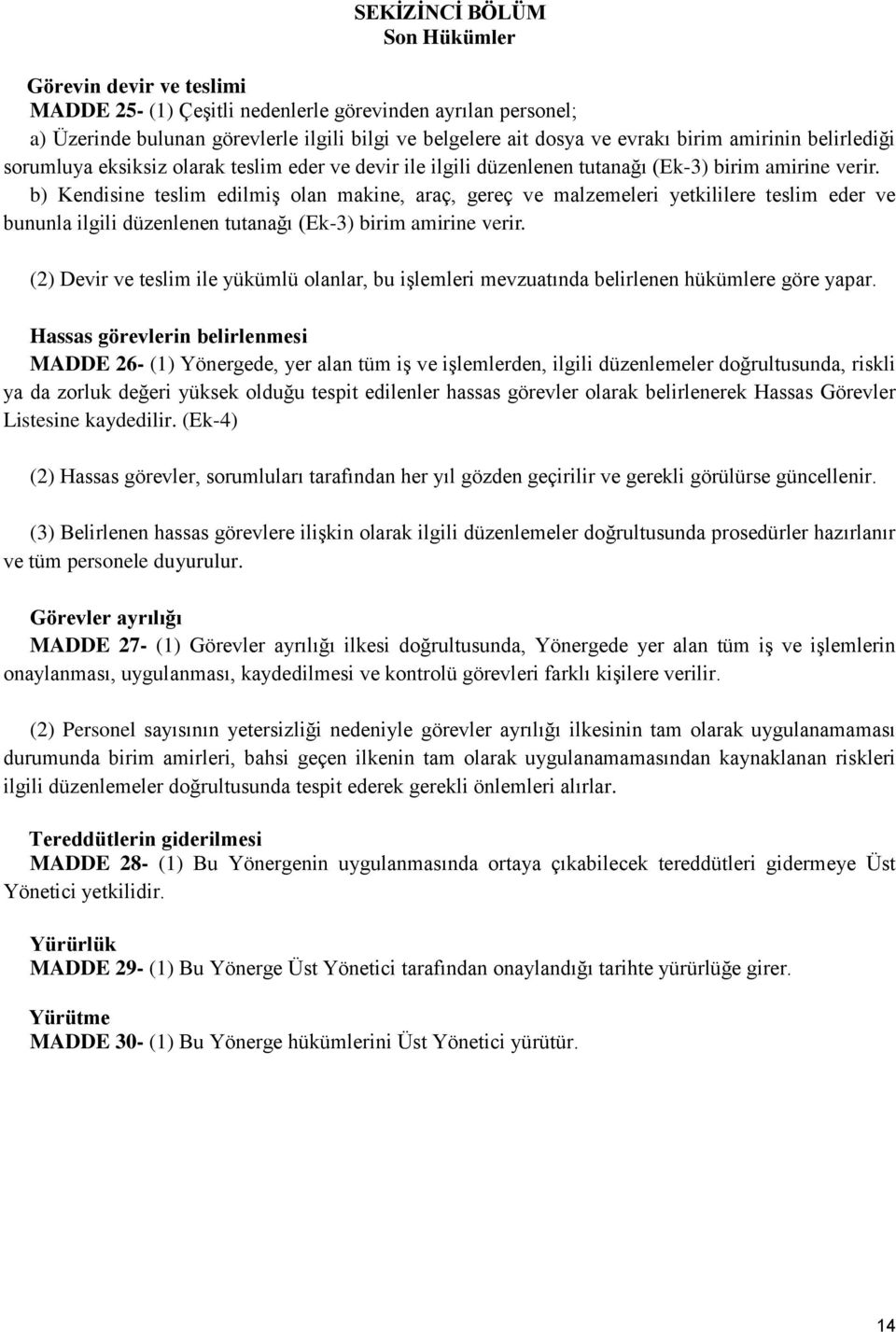 SEKİZİNCİ BÖLÜM
Son Hükümler

Görevin devir ve teslimi
MADDE 25- (1) Çeşitli nedenlerle görevinden ayrılan personel;
a) Üzerinde bulunan görevlerle ilgili bilgi ve belgelere ait dosya ve evrakı birim amirinin belirlediği sorumluya eksiksiz olarak teslim eder ve devir ile ilgili düzenlenen tutanağı (Ek-3) birim amirine verir.
b) Kendisine teslim edilmiş olan makine, araç, gereç ve malzemeleri yetkililere teslim eder ve bununla ilgili düzenlenen tutanağı (Ek-3) birim amirine verir.

(2) Devir ve teslim ile yükümlü olanlar, bu işlemleri mevzuatında belirlenen hükümlere göre yapar.

Hassas görevlerin belirlenmesi
MADDE 26- (1) Yönergede, yer alan tüm iş ve işlemlerden, ilgili düzenlemeler doğrultusunda, riskli ya da zorluk değeri yüksek olduğu tespit edilenler hassas görevler olarak belirlenerek Hassas Görevler Listesine kaydedilir. (Ek-4)

(2) Hassas görevler, sorumluları tarafından her yıl gözden geçirilir ve gerekli görülürse güncellenir.

(3) Belirlenen hassas görevlere ilişkin olarak ilgili düzenlemeler doğrultusunda prosedürler hazırlanır ve tüm personele duyurulur.

Görevler ayrılığı
MADDE 27- (1) Görevler ayrılığı ilkesi doğrultusunda, Yönergede yer alan tüm iş ve işlemlerin onaylanması, uygulanması, kaydedilmesi ve kontrolü görevleri farklı kişilere verilir.

(2) Personel sayısının yetersizliği nedeniyle görevler ayrılığı ilkesinin tam olarak uygulanamaması durumunda birim amirleri, bahsi geçen ilkenin tam olarak uygulanamamasından kaynaklanan riskleri ilgili düzenlemeler doğrultusunda tespit ederek gerekli önlemleri alırlar.

Tereddütlerin giderilmesi
MADDE 28- (1) Bu Yönergenin uygulanmasında ortaya çıkabilecek tereddütleri gidermeye Üst Yönetici yetkilidir.

Yürürlük
MADDE 29- (1) Bu Yönerge Üst Yönetici tarafından onaylandığı tarihte yürürlüğe girer.

Yürütme
MADDE 30- (1) Bu Yönerge hükümlerini Üst Yönetici yürütür.

14